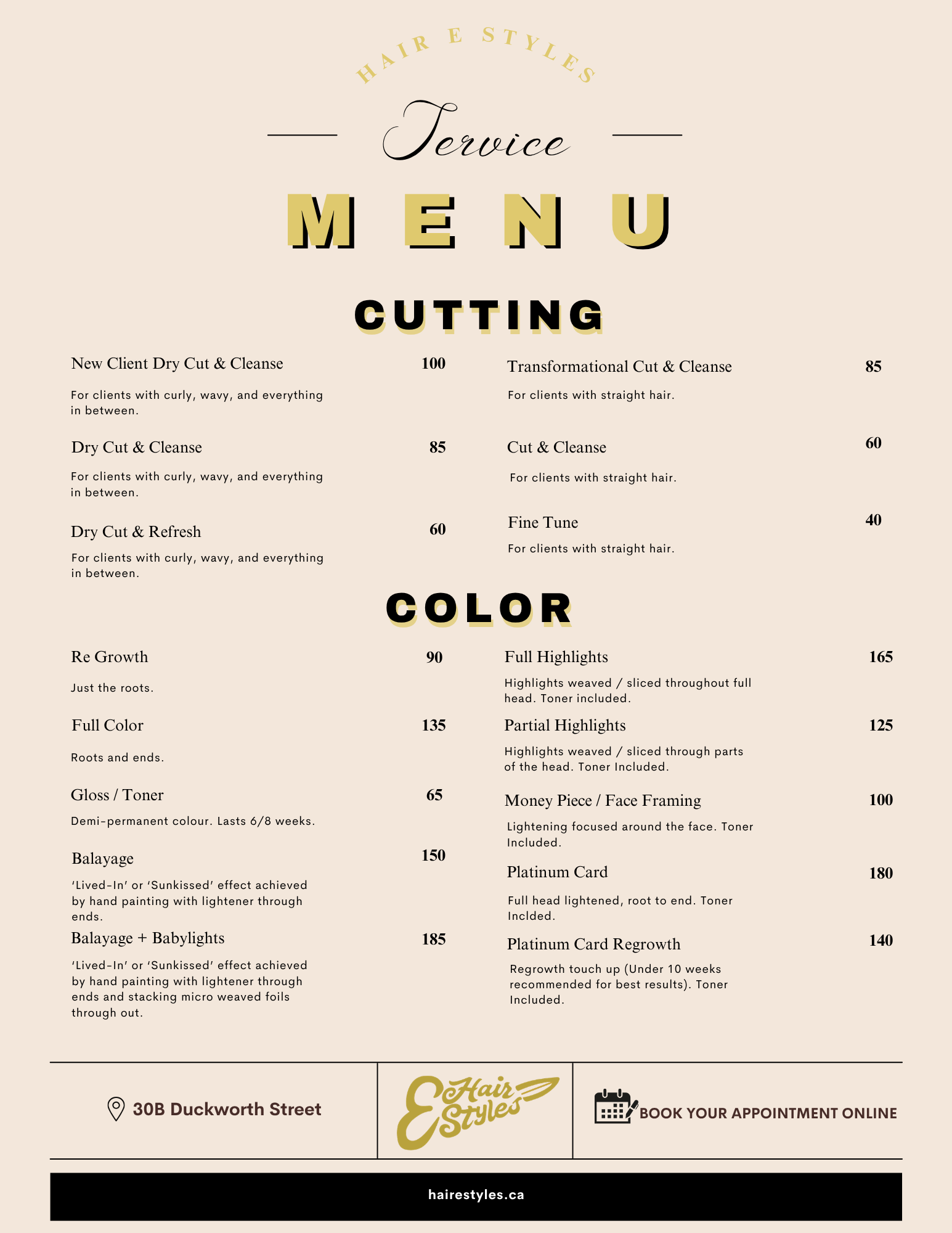 HAIR E STYLES

Service

MENU

CUTTING

New Client Dry Cut & Cleanse 100

For clients with curly, wavy, and everything in between.

Dry Cut & Cleanse 85

For clients with curly, wavy, and everything in between.

Dry Cut & Refresh 60

For clients with curly, wavy, and everything in between.

Transformational Cut & Cleanse 85

For clients with straight hair.

Cut & Cleanse 60

For clients with straight hair.

Fine Tune 40

For clients with straight hair.

COLOR

Re Growth 90

Just the roots.

Full Color 135

Roots and ends.

Gloss / Toner 65

Demi-permanent colour. Lasts 6/8 weeks.

Balayage 150

'Lived-In' or 'Sunkissed' effect achieved by hand painting with lightener through ends.

Balayage + Babylights 185

'Lived-In' or 'Sunkissed' effect achieved by hand painting with lightener through ends and stacking micro weaved foils through out.

Full Highlights 165

Highlights weaved / sliced throughout full head. Toner included.

Partial Highlights 125

Highlights weaved / sliced through parts of the head. Toner Included.

Money Piece / Face Framing 100

Lightening focused around the face. Toner Included.

Platinum Card 180

Full head lightened, root to end. Toner Inclded.

Platinum Card Regrowth 140

Regrowth touch up (Under 10 weeks recommended for best results). Toner Included.

30B Duckworth Street

E Hair Styles

BOOK YOUR APPOINTMENT ONLINE

hairestyles.ca